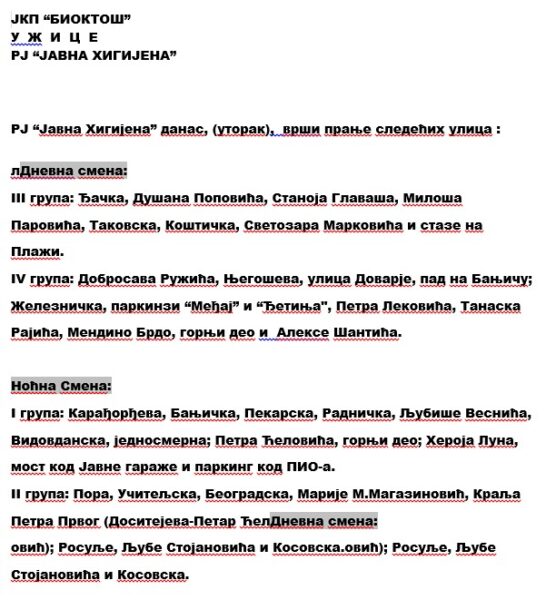 ЈКП “БИОКТОШ”
У Ж И Ц Е
РЈ “ЈАВНА ХИГИЈЕНА”

РЈ “Јавна Хигијена” данас, (уторак), врши прање следећих улица :

лДневна смена:
III група: Ђачка, Душана Поповића, Станоја Главаша, Милоша Паровића, Таковска, Коштичка, Светозара Марковића и стазе на Плажи.
IV група: Добросава Ружића, Његошева, улица Доварје, пад на Бањичу; Железничка, паркинзи “Међај” и “Ђетиња", Петра Лековића, Танаска Рајића, Мендино Брдо, горњи део и Алексе Шантића.

Ноћна Смена:
I група: Карађорђева, Бањичка, Пекарска, Радничка, Љубише Веснића, Видовданска, једносмерна; Петра Ћеловића, горњи део; Хероја Луна, мост код Јавне гараже и паркинг код ПИО-а.
II група: Пора, Учитељска, Београдска, Марије М.Магазиновић, Краља Петра Првог (Доситејева-Петар ЋелДневна смена:
овић); Росуље, Љубе Стојановића и Косовска.овић); Росуље, Љубе Стојановића и Косовска.